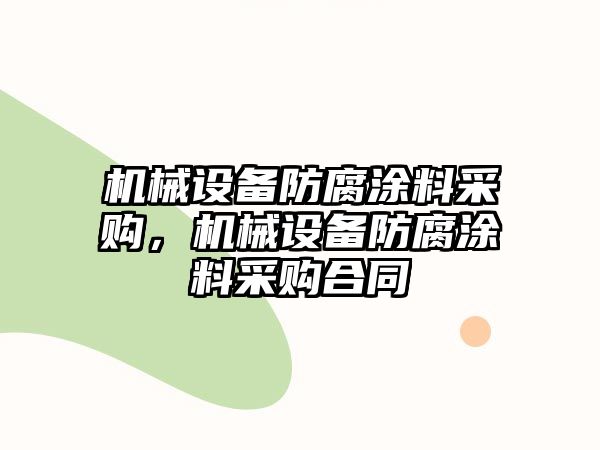 机械设备防腐涂料采购，机械设备防腐涂料采购合同